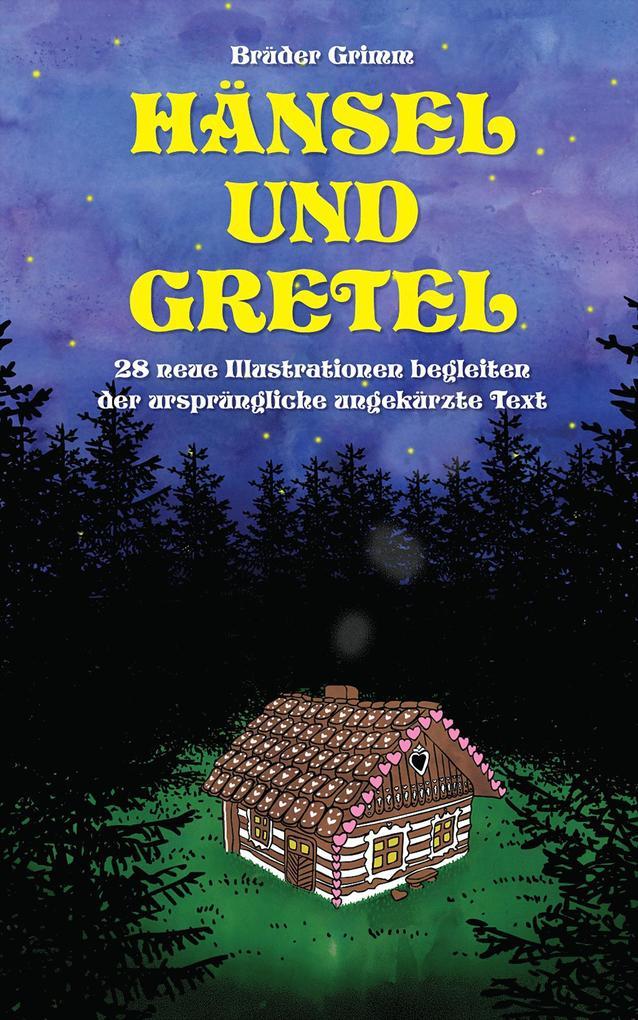 Brüder Grimm

HÄNSEL UND GRETEL

28 neue Illustrationen begleiten der ursprüngliche ungekürzte Text